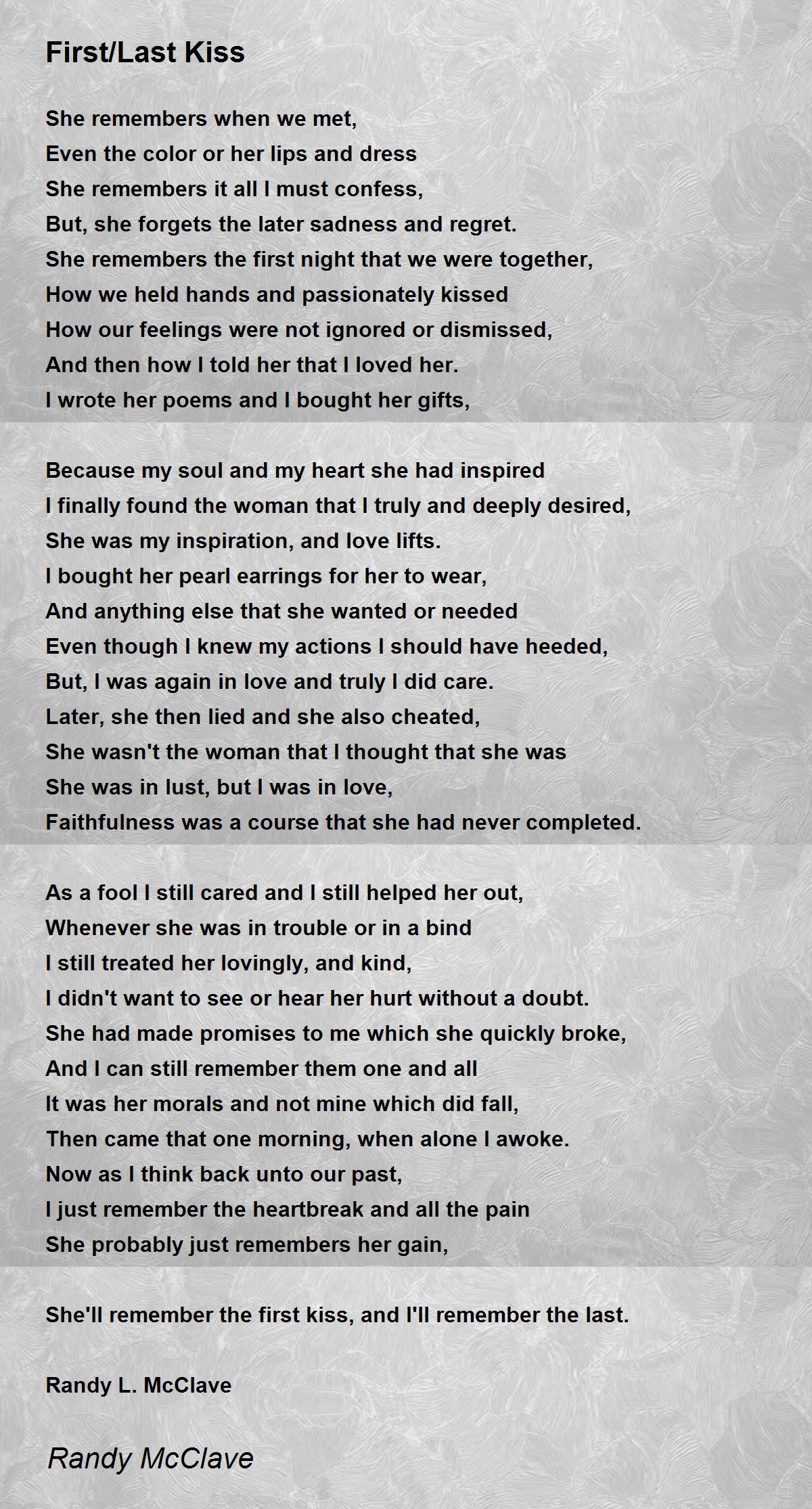 First/Last Kiss

She remembers when we met,
Even the color or her lips and dress
She remembers it all I must confess,
But, she forgets the later sadness and regret.
She remembers the first night that we were together,
How we held hands and passionately kissed
How our feelings were not ignored or dismissed,
And then how I told her that I loved her.
I wrote her poems and I bought her gifts,

Because my soul and my heart she had inspired
I finally found the woman that I truly and deeply desired,
She was my inspiration, and love lifts.
I bought her pearl earrings for her to wear,
And anything else that she wanted or needed
Even though I knew my actions I should have heeded,
But, I was again in love and truly I did care.
Later, she then lied and she also cheated,
She wasn't the woman that I thought that she was
She was in lust, but I was in love,
Faithfulness was a course that she had never completed.

As a fool I still cared and I still helped her out,
Whenever she was in trouble or in a bind
I still treated her lovingly, and kind,
I didn't want to see or hear her hurt without a doubt.
She had made promises to me which she quickly broke,
And I can still remember them one and all
It was her morals and not mine which did fall,
Then came that one morning, when alone I awoke.
Now as I think back unto our past,
I just remember the heartbreak and all the pain
She probably just remembers her gain,

She'll remember the first kiss, and I'll remember the last.

Randy L. McClave

Randy McClave